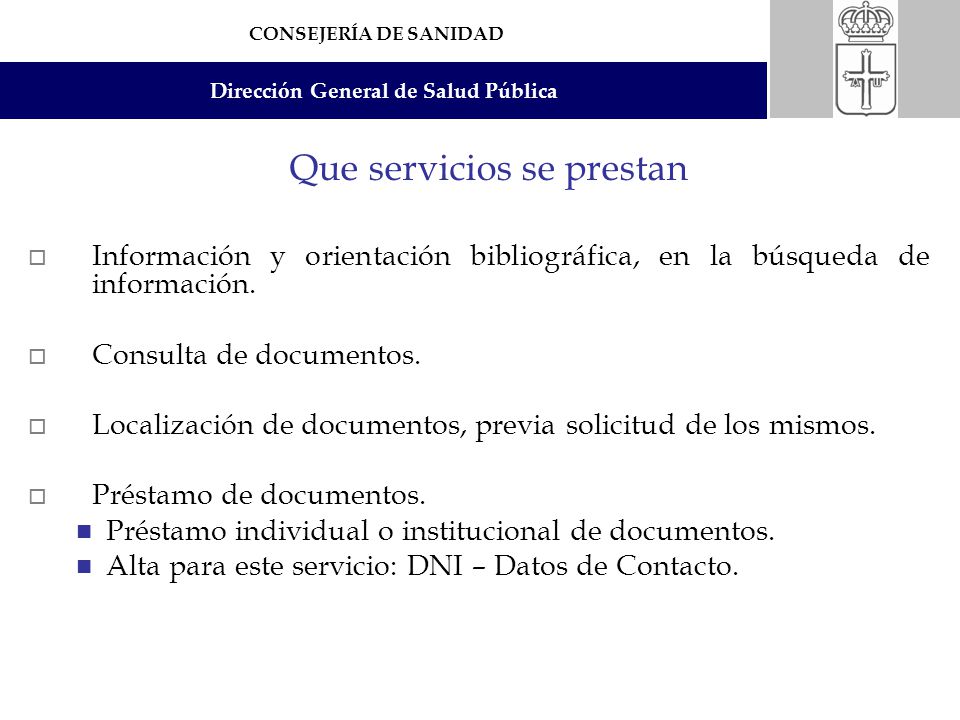 CONSEJERÍA DE SANIDAD

Dirección General de Salud Pública

Que servicios se prestan

Información y orientación bibliográfica, en la búsqueda de información.

Consulta de documentos.

Localización de documentos, previa solicitud de los mismos.

Préstamo de documentos.
Préstamo individual o institucional de documentos.
Alta para este servicio: DNI – Datos de Contacto.